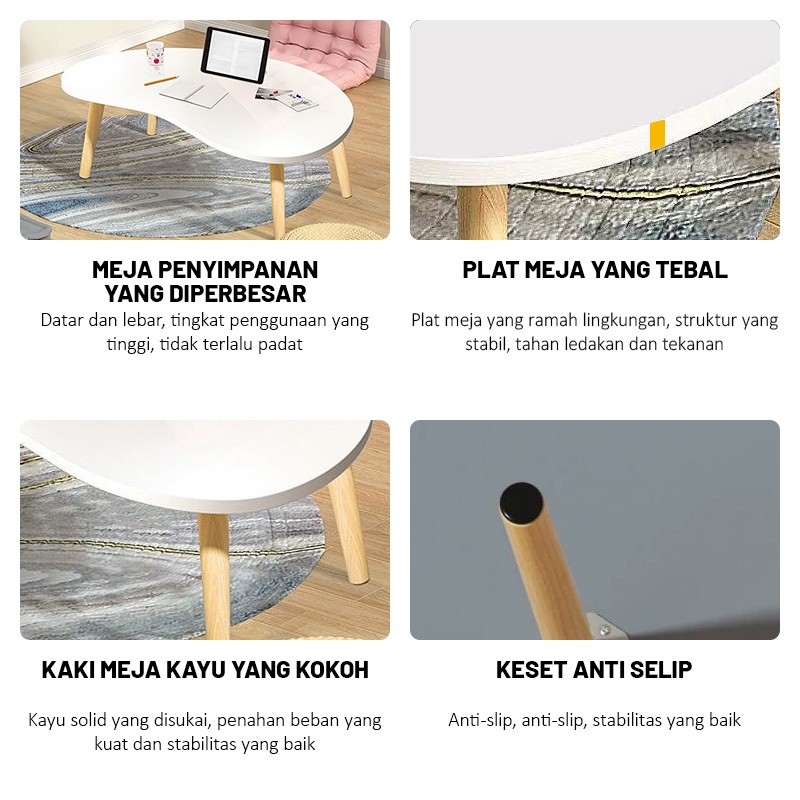 MEJA PENYIMPANAN
YANG DIPERBESAR

Datar dan lebar, tingkat penggunaan yang tinggi, tidak terlalu padat

PLAT MEJA YANG TEBAL

Plat meja yang ramah lingkungan, struktur yang stabil, tahan ledakan dan tekanan

KAKI MEJA KAYU YANG KOKOH

Kayu solid yang disukai, penahan beban yang kuat dan stabilitas yang baik

KESET ANTI SELIP

Anti-slip, anti-slip, stabilitas yang baik